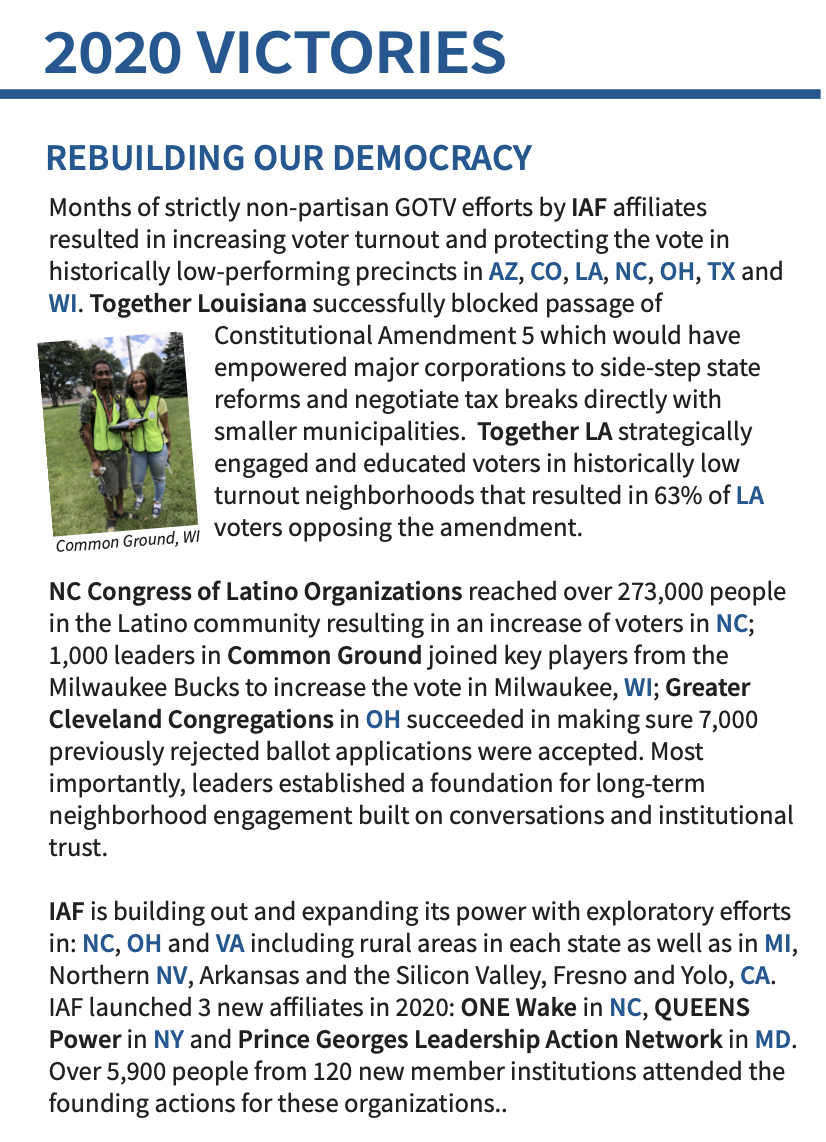 2020 VICTORIES

REBUILDING OUR DEMOCRACY

Months of strictly non-partisan GOTV efforts by IAF affiliates resulted in increasing voter turnout and protecting the vote in historically low-performing precincts in AZ, CO, LA, NC, OH, TX and WI. Together Louisiana successfully blocked passage of Constitutional Amendment 5 which would have empowered major corporations to side-step state reforms and negotiate tax breaks directly with smaller municipalities. Together LA strategically engaged and educated voters in historically low turnout neighborhoods that resulted in 63% of LA voters opposing the amendment.

Common Ground, WI

NC Congress of Latino Organizations reached over 273,000 people in the Latino community resulting in an increase of voters in NC; 1,000 leaders in Common Ground joined key players from the Milwaukee Bucks to increase the vote in Milwaukee, WI; Greater Cleveland Congregations in OH succeeded in making sure 7,000 previously rejected ballot applications were accepted. Most importantly, leaders established a foundation for long-term neighborhood engagement built on conversations and institutional trust.

IAF is building out and expanding its power with exploratory efforts in: NC, OH and VA including rural areas in each state as well as in MI, Northern NV, Arkansas and the Silicon Valley, Fresno and Yolo, CA. IAF launched 3 new affiliates in 2020: ONE Wake in NC, QUEENS Power in NY and Prince Georges Leadership Action Network in MD. Over 5,900 people from 120 new member institutions attended the founding actions for these organizations..